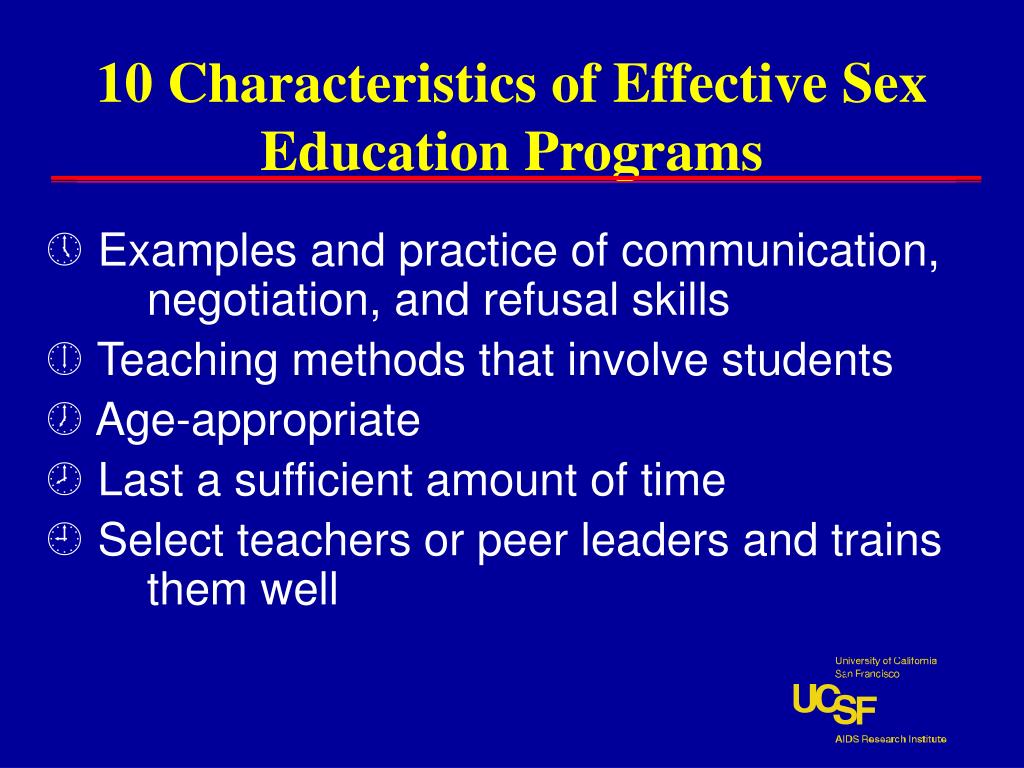 10 Characteristics of Effective Sex Education Programs

Examples and practice of communication, negotiation, and refusal skills

Teaching methods that involve students

Age-appropriate

Last a sufficient amount of time

Select teachers or peer leaders and trains them well

University of California
San Francisco
UCSF
AIDS Research Institute